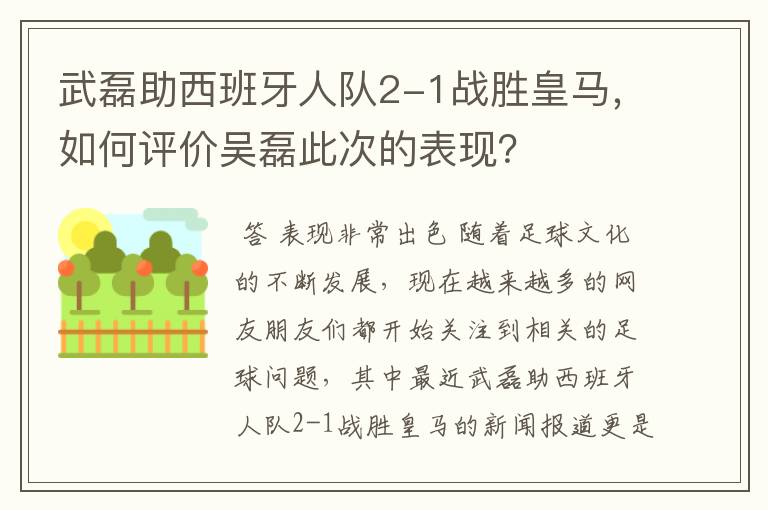 武磊助西班牙人队2-1战胜皇马，如何评价吴磊此次的表现？

答 表现非常出色 随着足球文化的不断发展，现在越来越多的网友朋友们都开始关注到相关的足球问题，其中最近武磊助西班牙人队2-1战胜皇马的新闻报道更是